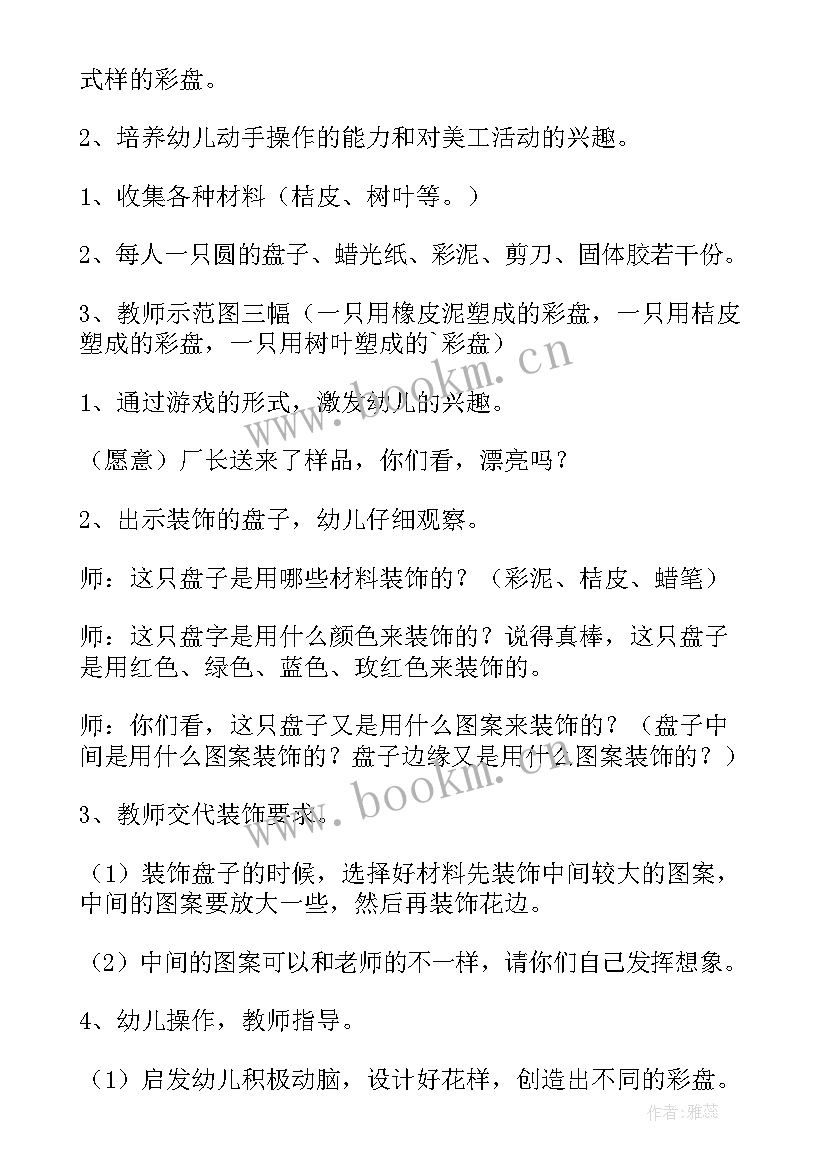 式样的彩盘。

2、培养幼儿动手操作的能力和对美工活动的兴趣。

1、收集各种材料（桔皮、树叶等。）

2、每人一只圆的盘子、蜡光纸、彩泥、剪刀、固体胶若干份。

3、教师示范图三幅（一只用橡皮泥塑成的彩盘，一只用桔皮塑成的彩盘，一只用树叶塑成的`彩盘）

1、通过游戏的形式，激发幼儿的兴趣。

（愿意）厂长送来了样品，你们看，漂亮吗？

2、出示装饰的盘子，幼儿仔细观察。

师：这只盘子是用哪些材料装饰的？（彩泥、桔皮、蜡笔）

师：这只盘字是用什么颜色来装饰的？说得真棒，这只盘子是用红色、绿色、蓝色、玫红色来装饰的。

师：你们看，这只盘子又是用什么图案来装饰的？（盘子中间是用什么图案装饰的？盘子边缘又是用什么图案装饰的？）

3、教师交代装饰要求。

（1）装饰盘子的时候，选择好材料先装饰中间较大的图案，中间的图案要放大一些，然后再装饰花边。

（2）中间的图案可以和老师的不一样，请你们自己发挥想象。

4、幼儿操作，教师指导。

（1）启发幼儿积极动脑，设计好花样，创造出不同的彩盘。

www.bookm.cn

www.bookm.cn

作者：雅蕊